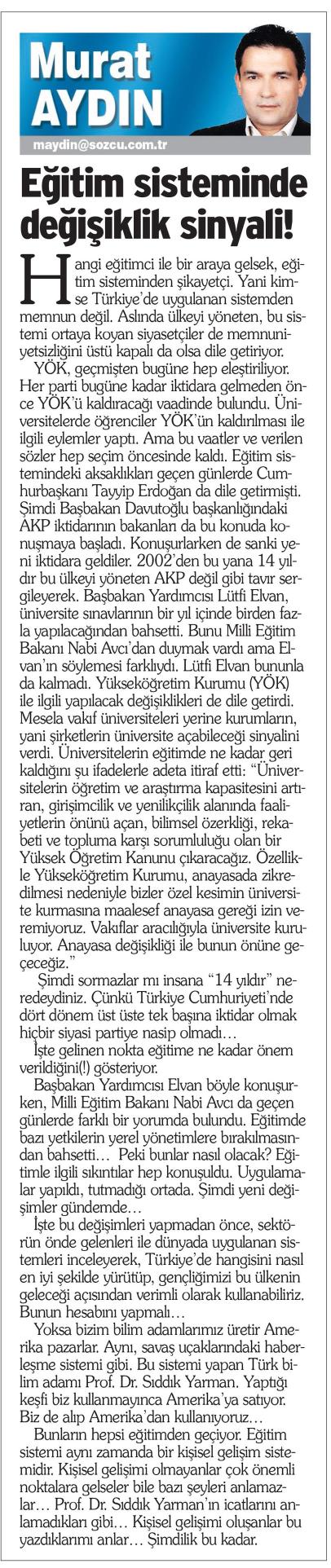 Murat AYDIN

maydin@sozcu.com.tr

Eğitim sisteminde değişiklik sinyali!

Hangi eğitimci ile bir araya gelsek, eğitim sisteminden şikayetçi. Yani kimse Türkiye'de uygulanan sistemden memnun değil. Aslında ülkeyi yöneten, bu sistemi ortaya koyan siyasetçiler de memnuniyetsizliğini üstü kapalı da olsa dile getiriyor.

YÖK, geçmişten bugüne hep eleştiriliyor. Her parti bugüne kadar iktidara gelmeden önce YÖK'ü kaldıracağı vaadinde bulundu. Üniversitelerde öğrenciler YÖK'ün kaldırılması ile ilgili eylemler yaptı. Ama bu vaatler ve verilen sözler hep seçim öncesinde kaldı. Eğitim sistemindeki aksaklıkları geçen günlerde Cumhurbaşkanı Tayyip Erdoğan da dile getirmişti. Şimdi Başbakan Davutoğlu başkanlığındaki AKP iktidarının bakanları da bu konuda konuşmaya başladı. Konuşurlarken de sanki yeni iktidara geldiler. 2002'den bu yana 14 yıldır bu ülkeyi yöneten AKP değil gibi tavır sergileyerek. Başbakan Yardımcısı Lütfi Elvan, üniversite sınavlarının bir yıl içinde birden fazla yapılacağından bahsetti. Bunu Milli Eğitim Bakanı Nabi Avcı'dan duymak vardı ama Elvan'ın söylemesi farklıydı. Lütfi Elvan bununla da kalmadı. Yükseköğretim Kurumu (YÖK) ile ilgili yapılacak değişiklikleri de dile getirdi. Mesela vakıf üniversiteleri yerine kurumların, yani şirketlerin üniversite açabileceği sinyalini verdi. Üniversitelerin eğitimde ne kadar geri kaldığını şu ifadelerle adeta itiraf etti: "Üniversitelerin öğretim ve araştırma kapasitesini artıran, girişimcilik ve yenilikçilik alanında faaliyetlerin önünü açan, bilimsel özerkliği, rekabeti ve topluma karşı sorumluluğu olan bir Yüksek Öğretim Kanunu çıkaracağız. Özellikle Yükseköğretim Kurumu, anayasada zikredilmesi nedeniyle bizler özel kesimin üniversite kurmasına maalesef anayasa gereği izin veremiyoruz. Vakıflar aracılığıyla üniversite kuruluyor. Anayasa değişikliği ile bunun önüne geçeceğiz."

Şimdi sormazlar mı insana "14 yıldır" neredeydiniz. Çünkü Türkiye Cumhuriyeti'nde dört dönem üst üste tek başına iktidar olmak hiçbir siyasi partiye nasip olmadı…

İşte gelinen nokta eğitime ne kadar önem verildiğini(!) gösteriyor.

Başbakan Yardımcısı Elvan böyle konuşurken, Milli Eğitim Bakanı Nabi Avcı da geçen günlerde farklı bir yorumda bulundu. Eğitimde bazı yetkilerin yerel yönetimlere bırakılmasından bahsetti… Peki bunlar nasıl olacak? Eğitimle ilgili sıkıntılar hep konuşuldu. Uygulamalar yapıldı, tutmadığı ortada. Şimdi yeni değişimler gündemde…

İşte bu değişimleri yapmadan önce, sektörün önde gelenleri ile dünyada uygulanan sistemleri inceleyerek, Türkiye'de hangisini nasıl en iyi şekilde yürütüp, gençliğimizi bu ülkenin geleceği açısından verimli olarak kullanabiliriz. Bunun hesabını yapmalı…

Yoksa bizim bilim adamlarımız üretir Amerika pazarlar. Aynı, savaş uçaklarındaki haberleşme sistemi gibi. Bu sistemi yapan Türk bilim adamı Prof. Dr. Sıddık Yarman. Yaptığı keşfi biz kullanmayınca Amerika'ya satıyor. Biz de alıp Amerika'dan kullanıyoruz…

Bunların hepsi eğitimden geçiyor. Eğitim sistemi aynı zamanda bir kişisel gelişim sistemidir. Kişisel gelişimi olmayanlar çok önemli noktalara gelseler bile bazı şeyleri anlamazlar… Prof. Dr. Sıddık Yarman'ın icatlarını anlamadıkları gibi… Kişisel gelişimi oluşanlar bu yazdıklarımı anlar… Şimdilik bu kadar.